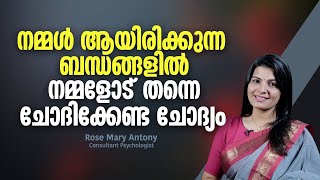 നമ്മൾ ആയിരിക്കുന്ന ബന്ധങ്ങളിൽ നമ്മളോട് തന്നെ ചോദിക്കേണ്ട ചോദ്യം

Rose Mary Antony
Consultant Psychologist